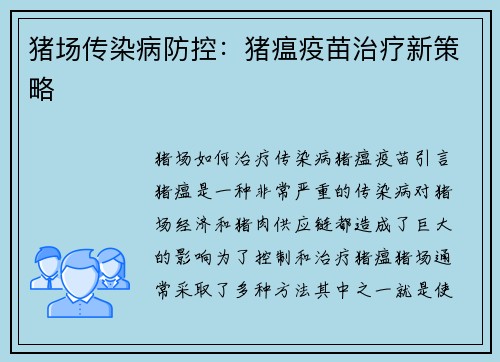 猪场传染病防控：猪瘟疫苗治疗新策略

猪场如何治疗传染病猪瘟疫苗引言猪瘟是一种非常严重的传染病对猪场经济和猪肉供应链都造成了巨大的影响为了控制和治疗猪瘟猪场通常采取了多种方法其中之一就是使